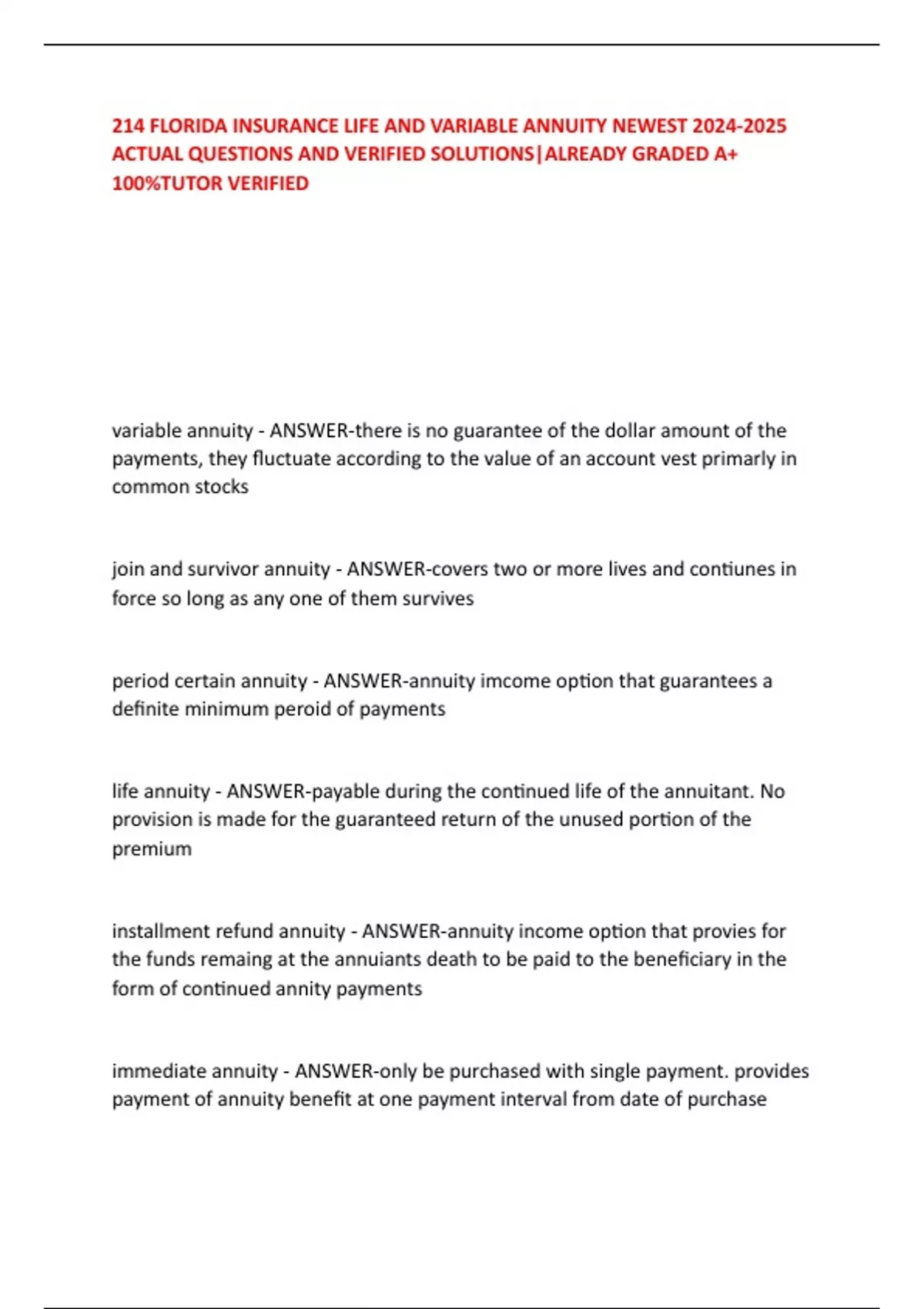 214 FLORIDA INSURANCE LIFE AND VARIABLE ANNUITY NEWEST 2024-2025 ACTUAL QUESTIONS AND VERIFIED SOLUTIONS|ALREADY GRADED A+ 100%TUTOR VERIFIED

variable annuity - ANSWER-there is no guarantee of the dollar amount of the payments, they fluctuate according to the value of an account vest primarly in common stocks

join and survivor annuity - ANSWER-covers two or more lives and contiunes in force so long as any one of them survives

period certain annuity - ANSWER-annuity imcome option that guarantees a definite minimum peroid of payments

life annuity - ANSWER-payable during the continued life of the annuitant. No provision is made for the guaranteed return of the unused portion of the premium

installment refund annuity - ANSWER-annuity income option that provies for the funds remaing at the annuiants death to be paid to the beneficiary in the form of continued annity payments

immediate annuity - ANSWER-only be purchased with single payment. provides payment of annuity benefit at one payment interval from date of purchase